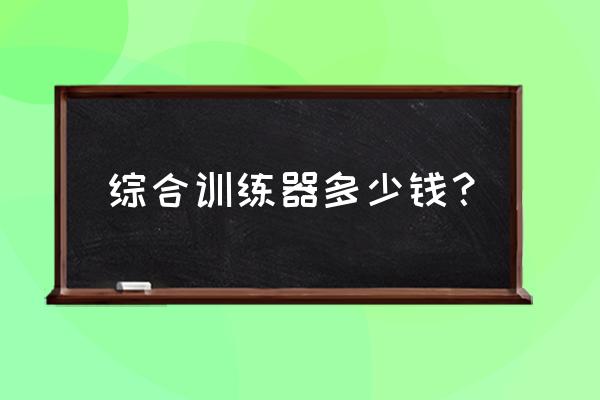 综合训练器多少钱？